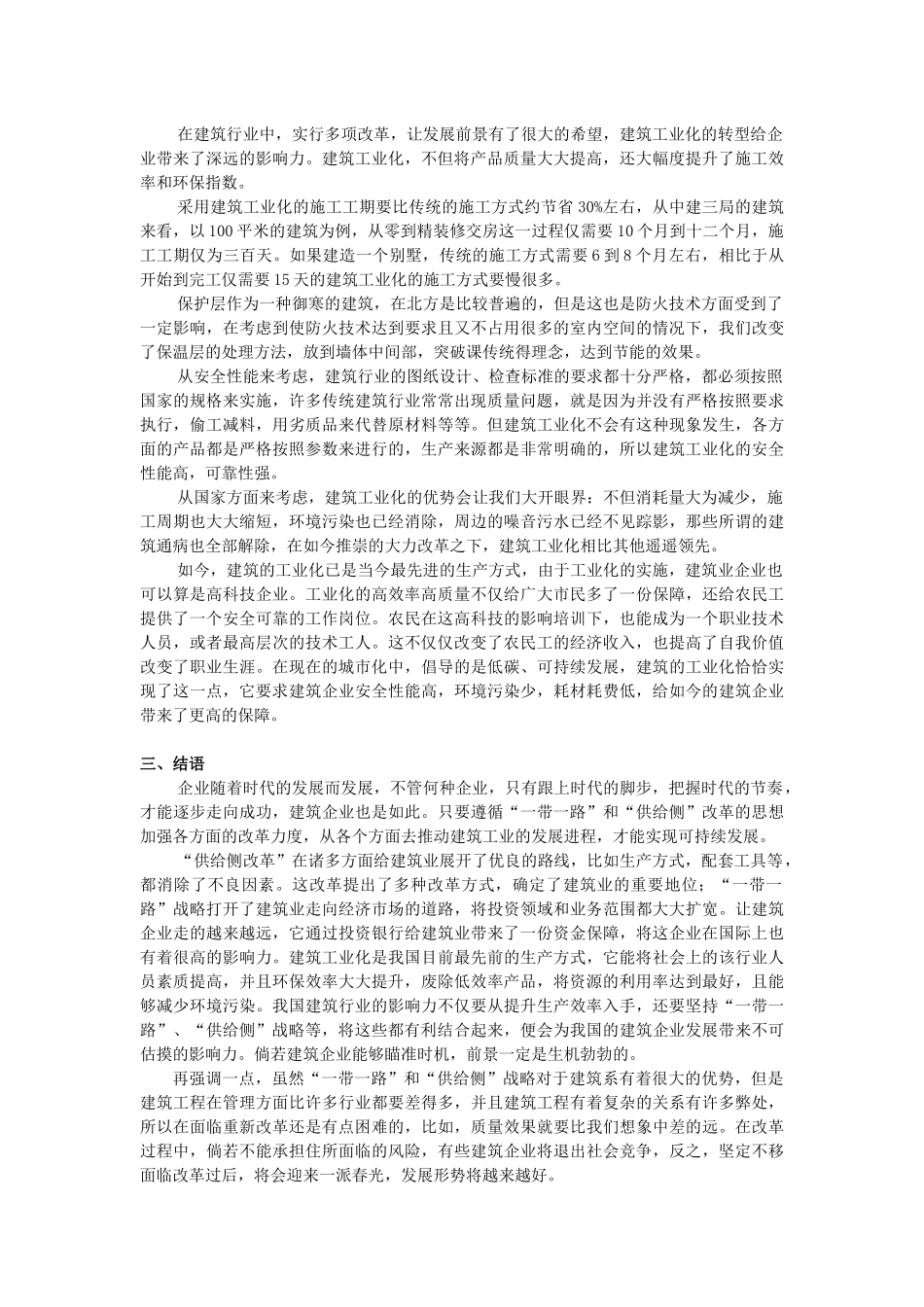 在建筑行业中，实行多项改革，让发展前景有了很大的希望，建筑工业化的转型给企业带来了深远的影响力。建筑工业化，不但将产品质量大大提高，还大幅度提升了施工效率和环保指数。

采用建筑工业化的施工工期要比传统的施工方式约节省 30%左右，从中建三局的建筑来看，以 100 平米的建筑为例，从零到精装修交房这一过程仅需要 10 个月到十二个月，施工工期仅为三百天。如果建造一个别墅，传统的施工方式需要 6 到 8 个月左右，相比于从开始到完工仅需要 15 天的建筑工业化的施工方式要慢很多。

保护层作为一种御寒的建筑，在北方是比较普遍的，但是这也是防火技术方面受到了一定影响，在考虑到使防火技术达到要求且又不占用很多的室内空间的情况下，我们改变了保温层的处理方法，放到墙体中间部，突破课传统得理念，达到节能的效果。

从安全性能来考虑，建筑行业的图纸设计、检查标准的要求都十分严格，都必须按照国家的规格来实施，许多传统建筑行业常常出现质量问题，就是因为并没有严格按照要求执行，偷工减料，用劣质品来代替原材料等等。但建筑工业化不会有这种现象发生，各方面的产品都是严格按照参数来进行的，生产来源都是非常明确的，所以建筑工业化的安全性能高，可靠性强。

从国家方面来考虑，建筑工业化的优势会让我们大开眼界：不但消耗量大为减少，施工周期也大大缩短，环境污染也已经消除，周边的噪音污水已经不见踪影，那些所谓的建筑通病也全部解除，在如今推崇的大力改革之下，建筑工业化相比其他遥遥领先。

如今，建筑的工业化已是当今最先进的生产方式，由于工业化的实施，建筑业企业也可以算是高科技企业。工业化的高效率高质量不仅给广大市民多了一份保障，还给农民工提供了一个安全可靠的工作岗位。农民在这高科技的影响培训下，也能成为一个职业技术人员，或者最高层次的技术工人。这不仅仅改变了农民工的经济收入，也提高了自我价值改变了职业生涯。在现在的城市化中，倡导的是低碳、可持续发展，建筑的工业化恰恰实现了这一点，它要求建筑企业安全性能高，环境污染少，耗材耗费低，给如今的建筑企业带来了更高的保障。

三、结语

企业随着时代的发展而发展，不管何种企业，只有跟上时代的脚步，把握时代的节奏，才能逐步走向成功，建筑企业也是如此。只要遵循“一带一路”和“供给侧”改革的思想加强各方面的改革力度，从各个方面去推动建筑工业的发展进程，才能实现可持续发展。

“供给侧改革”在诸多方面给建筑业展开了优良的路线，比如生产方式，配套工具等，都消除了不良因素。这改革提出了多种改革方式，确定了建筑业的重要地位；“一带一路”战略打开了建筑业走向经济市场的道路，将投资领域和业务范围都大大扩宽。让建筑企业走的越来越远，它通过投资银行给建筑业带来了一份资金保障，将这企业在国际上也有着很高的影响力。建筑工业化是我国目前最先前的生产方式，它能将社会上的该行业人员素质提高，并且环保效率大大提升，废除低效率产品，将资源的利用率达到最好，且能够减少环境污染。我国建筑行业的影响力不仅要从提升生产效率入手，还要坚持“一带一路”、“供给侧”战略等，将这些都有利结合起来，便会为我国的建筑企业发展带来不可估摸的影响力。倘若建筑企业能够瞄准时机，前景一定是生机勃勃的。

再强调一点，虽然“一带一路”和“供给侧”战略对于建筑系有着很大的优势，但是建筑工程在管理方面比许多行业都要差得多，并且建筑工程有着复杂的关系有许多弊处，所以在面临重新改革还是有点困难的，比如，质量效果就要比我们想象中差的远。在改革过程中，倘若不能承担住所面临的风险，有些建筑企业将退出社会竞争，反之，坚定不移面临改革过后，将会迎来一派春光，发展形势将越来越好。